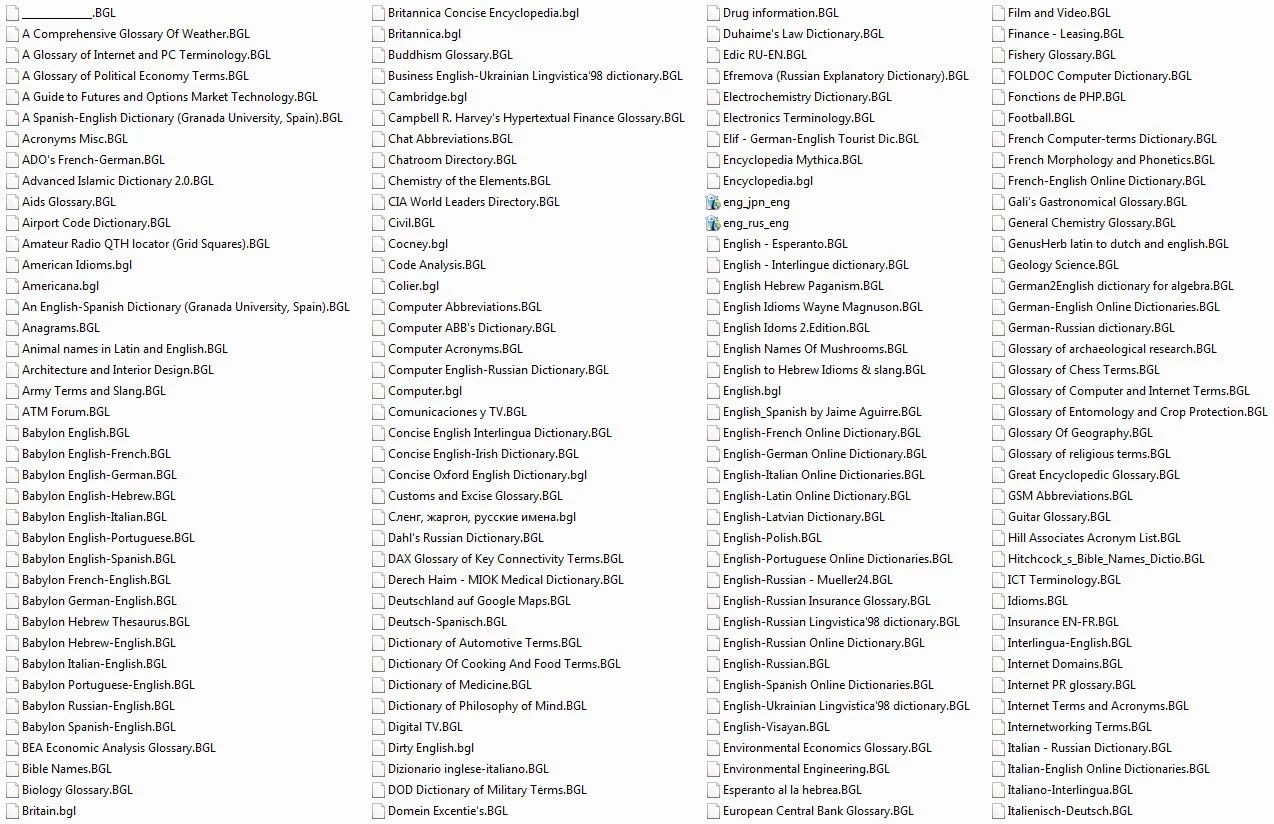 ___________.BGL
A Comprehensive Glossary Of Weather.BGL
A Glossary of Internet and PC Terminology.BGL
A Glossary of Political Economy Terms.BGL
A Guide to Futures and Options Market Technology.BGL
A Spanish-English Dictionary (Granada University, Spain).BGL
Acronyms Misc.BGL
ADO's French-German.BGL
Advanced Islamic Dictionary 2.0.BGL
Aids Glossary.BGL
Airport Code Dictionary.BGL
Amateur Radio QTH locator (Grid Squares).BGL
American Idioms.bgl
Americana.bgl
An English-Spanish Dictionary (Granada University, Spain).BGL
Anagrams.BGL
Animal names in Latin and English.BGL
Architecture and Interior Design.BGL
Army Terms and Slang.BGL
ATM Forum.BGL
Babylon English.BGL
Babylon English-French.BGL
Babylon English-German.BGL
Babylon English-Hebrew.BGL
Babylon English-Italian.BGL
Babylon English-Portuguese.BGL
Babylon English-Spanish.BGL
Babylon French-English.BGL
Babylon German-English.BGL
Babylon Hebrew Thesaurus.BGL
Babylon Hebrew-English.BGL
Babylon Italian-English.BGL
Babylon Portuguese-English.BGL
Babylon Russian-English.BGL
Babylon Spanish-English.BGL
BEA Economic Analysis Glossary.BGL
Bible Names.BGL
Biology Glossary.BGL
Britain.bgl

Britannica Concise Encyclopedia.bgl
Britannica.bgl
Buddhism Glossary.BGL
Business English-Ukrainian Lingvistica'98 dictionary.BGL
Cambridge.bgl
Campbell R. Harvey's Hypertextual Finance Glossary.BGL
Chat Abbreviations.BGL
Chatroom Directory.BGL
Chemistry of the Elements.BGL
CIA World Leaders Directory.BGL
Civil.BGL
Cocney.bgl
Code Analysis.BGL
Colier.bgl
Computer Abbreviations.BGL
Computer ABB's Dictionary.BGL
Computer Acronyms.BGL
Computer English-Russian Dictionary.BGL
Computer.bgl
Comunicaciones y TV.BGL
Concise English Interlingua Dictionary.BGL
Concise English-Irish Dictionary.BGL
Concise Oxford English Dictionary.bgl
Customs and Excise Glossary.BGL
Сленг, жаргон, русские имена.bgl
Dahl's Russian Dictionary.BGL
DAX Glossary of Key Connectivity Terms.BGL
Derech Haim - MIOK Medical Dictionary.BGL
Deutschland auf Google Maps.BGL
Deutsch-Spanisch.BGL
Dictionary of Automotive Terms.BGL
Dictionary Of Cooking And Food Terms.BGL
Dictionary of Medicine.BGL
Dictionary of Philosophy of Mind.BGL
Digital TV.BGL
Dirty English.bgl
Dizionario inglese-italiano.BGL
DOD Dictionary of Military Terms.BGL
Domein Excentie's.BGL

Drug information.BGL
Duhaime's Law Dictionary.BGL
Edic RU-EN.BGL
Efremova (Russian Explanatory Dictionary).BGL
Electrochemistry Dictionary.BGL
Electronics Terminology.BGL
Elif - German-English Tourist Dic.BGL
Encyclopedia Mythica.BGL
Encyclopedia.bgl
eng_jpn_eng
eng_rus_eng
English - Esperanto.BGL
English - Interlingue dictionary.BGL
English Hebrew Paganism.BGL
English Idioms Wayne Magnuson.BGL
English Idoms 2.Edition.BGL
English Names Of Mushrooms.BGL
English to Hebrew Idioms & slang.BGL
English.bgl
English_Spanish by Jaime Aguirre.BGL
English-French Online Dictionary.BGL
English-German Online Dictionary.BGL
English-Italian Online Dictionaries.BGL
English-Latin Online Dictionary.BGL
English-Latvian Dictionary.BGL
English-Polish.BGL
English-Portuguese Online Dictionaries.BGL
English-Russian - Mueller24.BGL
English-Russian Insurance Glossary.BGL
English-Russian Lingvistica'98 dictionary.BGL
English-Russian Online Dictionary.BGL
English-Russian.BGL
English-Spanish Online Dictionaries.BGL
English-Ukrainian Lingvistica'98 dictionary.BGL
English-Visayan.BGL
Environmental Economics Glossary.BGL
Environmental Engineering.BGL
Esperanto al la hebrea.BGL
European Central Bank Glossary.BGL

Film and Video.BGL
Finance - Leasing.BGL
Fishery Glossary.BGL
FOLDOC Computer Dictionary.BGL
Fonctions de PHP.BGL
Football.BGL
French Computer-terms Dictionary.BGL
French Morphology and Phonetics.BGL
French-English Online Dictionary.BGL
Gali's Gastronomical Glossary.BGL
General Chemistry Glossary.BGL
GenusHerb latin to dutch and english.BGL
Geology Science.BGL
German2English dictionary for algebra.BGL
German-English Online Dictionaries.BGL
German-Russian dictionary.BGL
Glossary of archaeological research.BGL
Glossary of Chess Terms.BGL
Glossary of Computer and Internet Terms.BGL
Glossary of Entomology and Crop Protection.BGL
Glossary Of Geography.BGL
Glossary of religious terms.BGL
Great Encyclopedic Glossary.BGL
GSM Abbreviations.BGL
Guitar Glossary.BGL
Hill Associates Acronym List.BGL
Hitchcock_s_Bible_Names_Dictio.BGL
ICT Terminology.BGL
Idioms.BGL
Insurance EN-FR.BGL
Interlingua-English.BGL
Internet Domains.BGL
Internet PR glossary.BGL
Internet Terms and Acronyms.BGL
Internetworking Terms.BGL
Italian - Russian Dictionary.BGL
Italian-English Online Dictionaries.BGL
Italiano-Interlingua.BGL
Italienisch-Deutsch.BGL